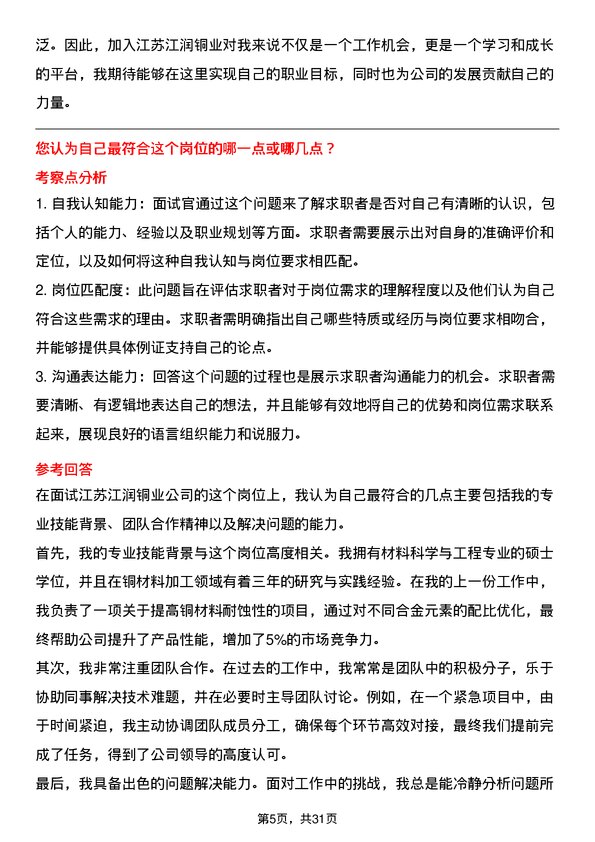 泛。因此，加入江苏江润铜业对我来说不仅是一个工作机会，更是一个学习和成长的平台，我期待能够在这里实现自己的职业目标，同时也为公司的发展贡献自己的力量。

您认为自己最符合这个岗位的哪一点或哪几点？

考察点分析

1. 自我认知能力：面试官通过这个问题来了解求职者是否对自己有清晰的认识，包括个人的能力、经验以及职业规划等方面。求职者需要展示出对自身的准确评价和定位，以及如何将这种自我认知与岗位要求相匹配。

2. 岗位匹配度：此问题旨在评估求职者对于岗位需求的理解程度以及他们认为自己符合这些需求的理由。求职者需明确指出自己哪些特质或经历与岗位要求相吻合，并能够提供具体例证支持自己的论点。

3. 沟通表达能力：回答这个问题的过程也是展示求职者沟通能力的机会。求职者需要清晰、有逻辑地表达自己的想法，并且能够有效地将自己的优势和岗位需求联系起来，展现良好的语言组织能力和说服力。

参考回答

在面试江苏江润铜业公司的这个岗位上，我认为自己最符合的几点主要包括我的专业技能背景、团队合作精神以及解决问题的能力。

首先，我的专业技能背景与这个岗位高度相关。我拥有材料科学与工程专业的硕士学位，并且在铜材料加工领域有着三年的研究与实践经验。在我的上一份工作中，我负责了一项关于提高铜材料耐蚀性的项目，通过对不同合金元素的配比优化，最终帮助公司提升了产品性能，增加了5%的市场竞争力。

其次，我非常注重团队合作。在过去的工作中，我常常是团队中的积极分子，乐于协助同事解决技术难题，并在必要时主导团队讨论。例如，在一个紧急项目中，由于时间紧迫，我主动协调团队成员分工，确保每个环节高效对接，最终我们提前完成了任务，得到了公司领导的高度认可。

最后，我具备出色的问题解决能力。面对工作中的挑战，我总是能冷静分析问题所

第5页，共31页